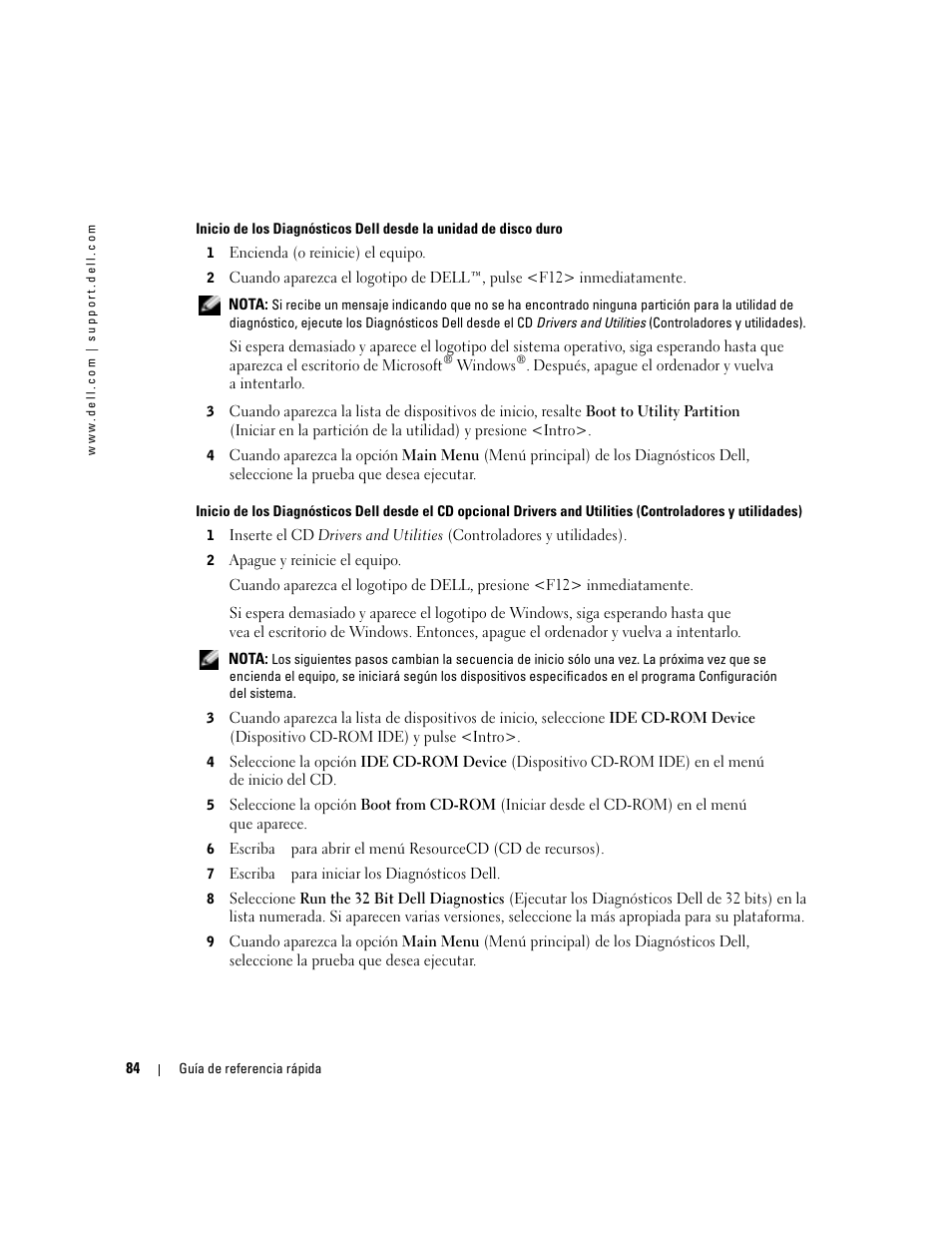 www.dell.com | support.dell.com

Inicio de los Diagnósticos Dell desde la unidad de disco duro

1 Encienda (o reinicie) el equipo.

2 Cuando aparezca el logotipo de DELL™, pulse <F12> inmediatamente.

NOTA: Si recibe un mensaje indicando que no se ha encontrado ninguna partición para la utilidad de diagnóstico, ejecute los Diagnósticos Dell desde el CD Drivers and Utilities (Controladores y utilidades).

Si espera demasiado y aparece el logotipo del sistema operativo, siga esperando hasta que aparezca el escritorio de Microsoft® Windows®. Después, apague el ordenador y vuelva a intentarlo.

3 Cuando aparezca la lista de dispositivos de inicio, resalte Boot to Utility Partition (Iniciar en la partición de la utilidad) y presione <Intro>.

4 Cuando aparezca la opción Main Menu (Menú principal) de los Diagnósticos Dell, seleccione la prueba que desea ejecutar.

Inicio de los Diagnósticos Dell desde el CD opcional Drivers and Utilities (Controladores y utilidades)

1 Inserte el CD Drivers and Utilities (Controladores y utilidades).

2 Apague y reinicie el equipo.

Cuando aparezca el logotipo de DELL, presione <F12> inmediatamente.

Si espera demasiado y aparece el logotipo de Windows, siga esperando hasta que vea el escritorio de Windows. Entonces, apague el ordenador y vuelva a intentarlo.

NOTA: Los siguientes pasos cambian la secuencia de inicio sólo una vez. La próxima vez que se encienda el equipo, se iniciará según los dispositivos especificados en el programa Configuración del sistema.

3 Cuando aparezca la lista de dispositivos de inicio, seleccione IDE CD-ROM Device (Dispositivo CD-ROM IDE) y pulse <Intro>.

4 Seleccione la opción IDE CD-ROM Device (Dispositivo CD-ROM IDE) en el menú de inicio del CD.

5 Seleccione la opción Boot from CD-ROM (Iniciar desde el CD-ROM) en el menú que aparece.

6 Escriba para abrir el menú ResourceCD (CD de recursos).

7 Escriba para iniciar los Diagnósticos Dell.

8 Seleccione Run the 32 Bit Dell Diagnostics (Ejecutar los Diagnósticos Dell de 32 bits) en la lista numerada. Si aparecen varias versiones, seleccione la más apropiada para su plataforma.

9 Cuando aparezca la opción Main Menu (Menú principal) de los Diagnósticos Dell, seleccione la prueba que desea ejecutar.

84 | Guía de referencia rápida